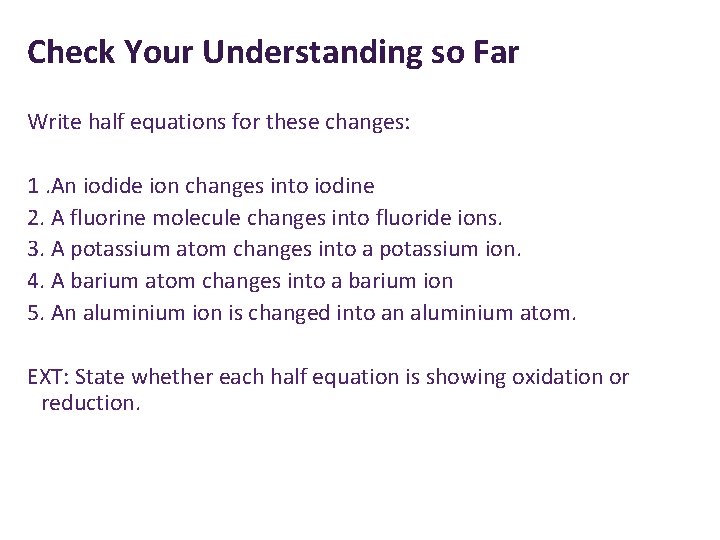 Check Your Understanding so Far

Write half equations for these changes:

1 .An iodide ion changes into iodine
2. A fluorine molecule changes into fluoride ions.
3. A potassium atom changes into a potassium ion.
4. A barium atom changes into a barium ion
5. An aluminium ion is changed into an aluminium atom.

EXT: State whether each half equation is showing oxidation or reduction.